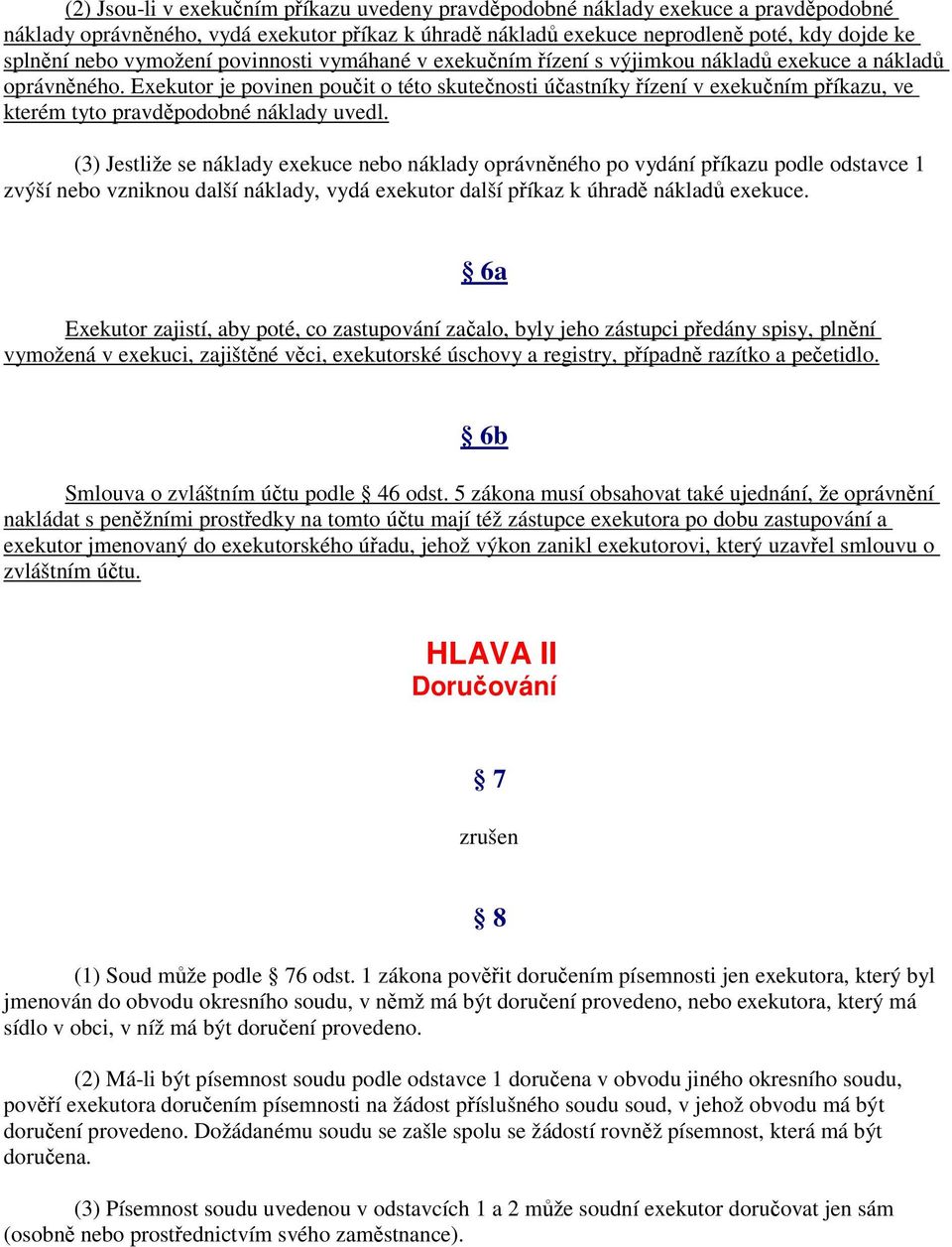 (2) Jsou-li v exekučním příkazu uvedeny pravděpodobné náklady exekuce a pravděpodobné náklady oprávněného, vydá exekutor příkaz k úhradě nákladů exekuce neprodleně poté, kdy dojde ke splnění nebo vymožení povinnosti vymáhané v exekučním řízení s výjimkou nákladů exekuce a nákladů oprávněného. Exekutor je povinen poučit o této skutečnosti účastníky řízení v exekučním příkazu, ve kterém tyto pravděpodobné náklady uvedl.

(3) Jestliže se náklady exekuce nebo náklady oprávněného po vydání příkazu podle odstavce 1 zvýší nebo vzniknou další náklady, vydá exekutor další příkaz k úhradě nákladů exekuce.

§ 6a

Exekutor zajistí, aby poté, co zastupování začalo, byly jeho zástupci předány spisy, plnění vymožená v exekuci, zajištěné věci, exekutorské úschovy a registry, případně razítko a pečetidlo.

§ 6b

Smlouva o zvláštním účtu podle § 46 odst. 5 zákona musí obsahovat také ujednání, že oprávnění nakládat s peněžními prostředky na tomto účtu mají též zástupce exekutora po dobu zastupování a exekutor jmenovaný do exekutorského úřadu, jehož výkon zanikl exekutorovi, který uzavřel smlouvu o zvláštním účtu.

HLAVA II
Doručování

§ 7

zrušen

§ 8

(1) Soud může podle § 76 odst. 1 zákona pověřit doručením písemnosti jen exekutora, který byl jmenován do obvodu okresního soudu, v němž má být doručení provedeno, nebo exekutora, který má sídlo v obci, v níž má být doručení provedeno.

(2) Má-li být písemnost soudu podle odstavce 1 doručena v obvodu jiného okresního soudu, pověří exekutora doručením písemnosti na žádost příslušného soudu soud, v jehož obvodu má být doručení provedeno. Dožádanému soudu se zašle spolu se žádostí rovněž písemnost, která má být doručena.

(3) Písemnost soudu uvedenou v odstavcích 1 a 2 může soudní exekutor doručovat jen sám (osobně nebo prostřednictvím svého zaměstnance).